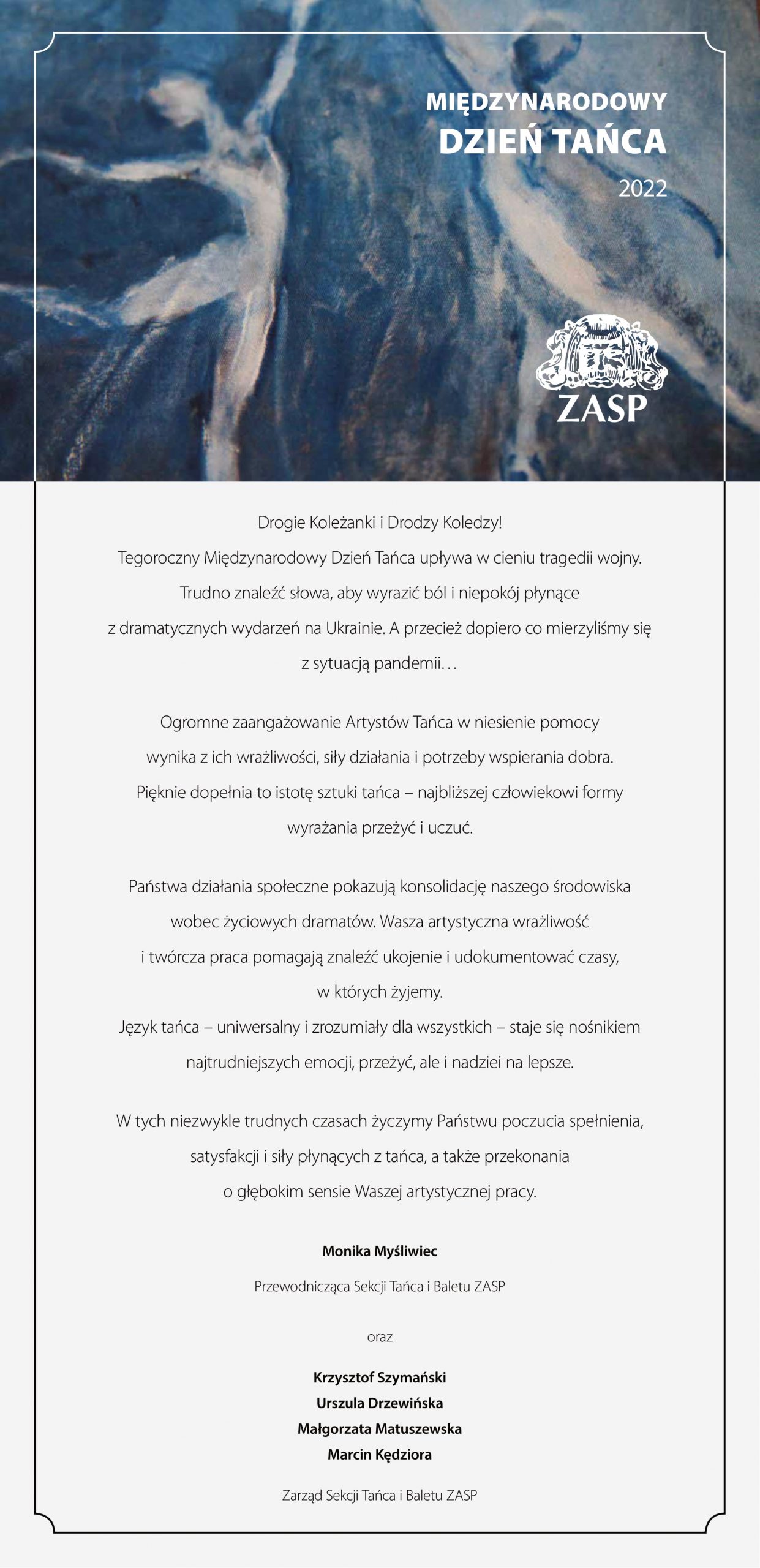 MIĘDZYNARODOWY
DZIEŃ TAŃCA
2022

ZASP

Drogie Koleżanki i Drodzy Koledzy!
Tegoroczny Międzynarodowy Dzień Tańca upływa w cieniu tragedii wojny. Trudno znaleźć słowa, aby wyrazić ból i niepokój płynące z dramatycznych wydarzeń na Ukrainie. A przecież dopiero co mierzyliśmy się z sytuacją pandemii…

Ogromne zaangażowanie Artystów Tańca w niesienie pomocy wynika z ich wrażliwości, siły działania i potrzeby wspierania dobra. Pięknie dopełnia to istotę sztuki tańca – najbliższej człowiekowi formy wyrażania przeżyć i uczuć.

Państwa działania społeczne pokazują konsolidację naszego środowiska wobec życiowych dramatów. Wasza artystyczna wrażliwość i twórcza praca pomagają znaleźć ukojenie i udokumentować czasy, w których żyjemy.
Język tańca – uniwersalny i zrozumiały dla wszystkich – staje się nośnikiem najtrudniejszych emocji, przeżyć, ale i nadziei na lepsze.

W tych niezwykle trudnych czasach życzymy Państwu poczucia spełnienia, satysfakcji i siły płynących z tańca, a także przekonania o głębokim sensie Waszej artystycznej pracy.

Monika Myśliwiec

Przewodnicząca Sekcji Tańca i Baletu ZASP

oraz

Krzysztof Szymański
Urszula Drzewińska
Małgorzata Matuszewska
Marcin Kędziora

Zarząd Sekcji Tańca i Baletu ZASP